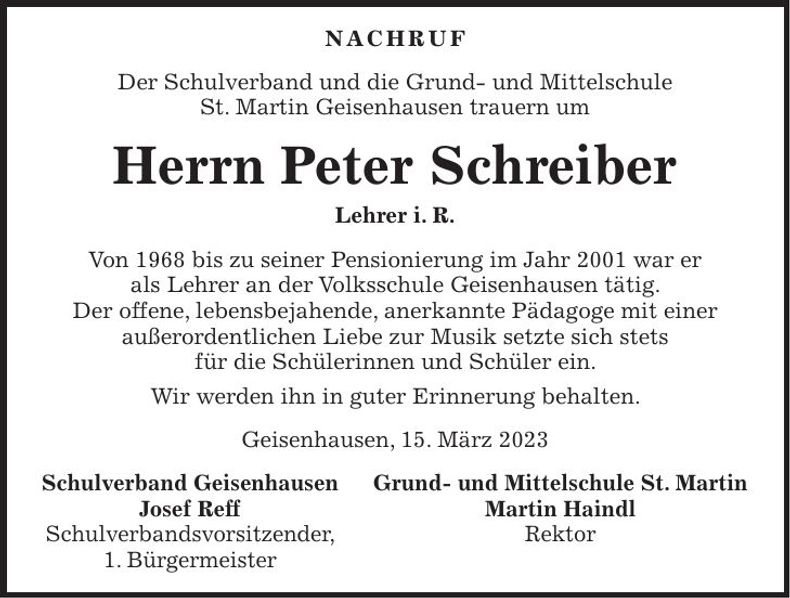 NACHRUF

Der Schulverband und die Grund- und Mittelschule St. Martin Geisenhausen trauern um

Herrn Peter Schreiber

Lehrer i. R.

Von 1968 bis zu seiner Pensionierung im Jahr 2001 war er als Lehrer an der Volksschule Geisenhausen tätig. Der offene, lebensbejahende, anerkannte Pädagoge mit einer außerordentlichen Liebe zur Musik setzte sich stets für die Schülerinnen und Schüler ein.

Wir werden ihn in guter Erinnerung behalten.

Geisenhausen, 15. März 2023

Schulverband Geisenhausen
Josef Reff
Schulverbandsvorsitzender,
1. Bürgermeister

Grund- und Mittelschule St. Martin
Martin Haindl
Rektor